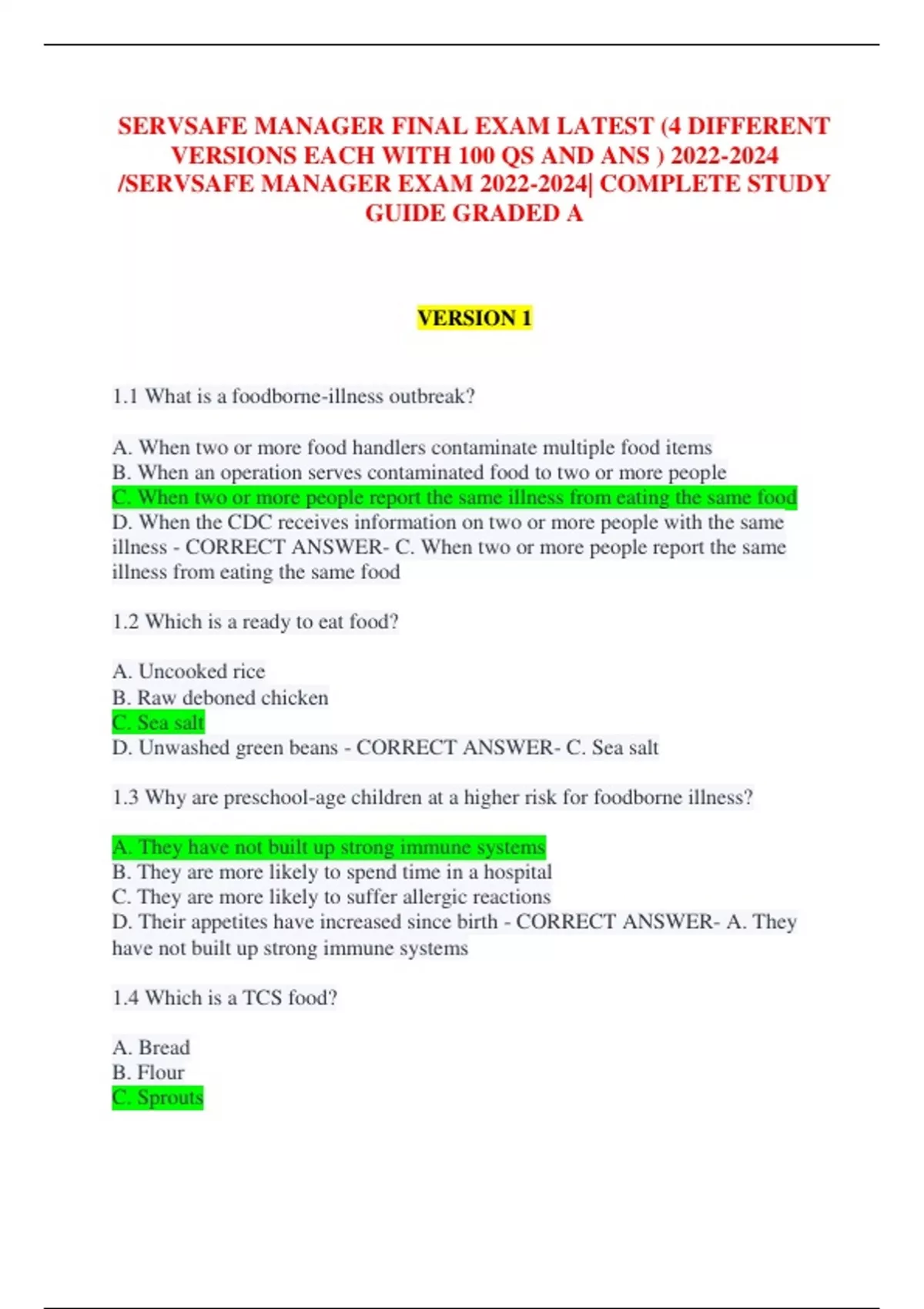 SERVSAFE MANAGER FINAL EXAM LATEST (4 DIFFERENT VERSIONS EACH WITH 100 QS AND ANS ) 2022-2024 /SERVSAFE MANAGER EXAM 2022-2024| COMPLETE STUDY GUIDE GRADED A

VERSION 1

1.1 What is a foodborne-illness outbreak?

A. When two or more food handlers contaminate multiple food items
B. When an operation serves contaminated food to two or more people
C. When two or more people report the same illness from eating the same food
D. When the CDC receives information on two or more people with the same illness - CORRECT ANSWER- C. When two or more people report the same illness from eating the same food

1.2 Which is a ready to eat food?

A. Uncooked rice
B. Raw deboned chicken
C. Sea salt
D. Unwashed green beans - CORRECT ANSWER- C. Sea salt

1.3 Why are preschool-age children at a higher risk for foodborne illness?

A. They have not built up strong immune systems
B. They are more likely to spend time in a hospital
C. They are more likely to suffer allergic reactions
D. Their appetites have increased since birth - CORRECT ANSWER- A. They have not built up strong immune systems

1.4 Which is a TCS food?

A. Bread
B. Flour
C. Sprouts